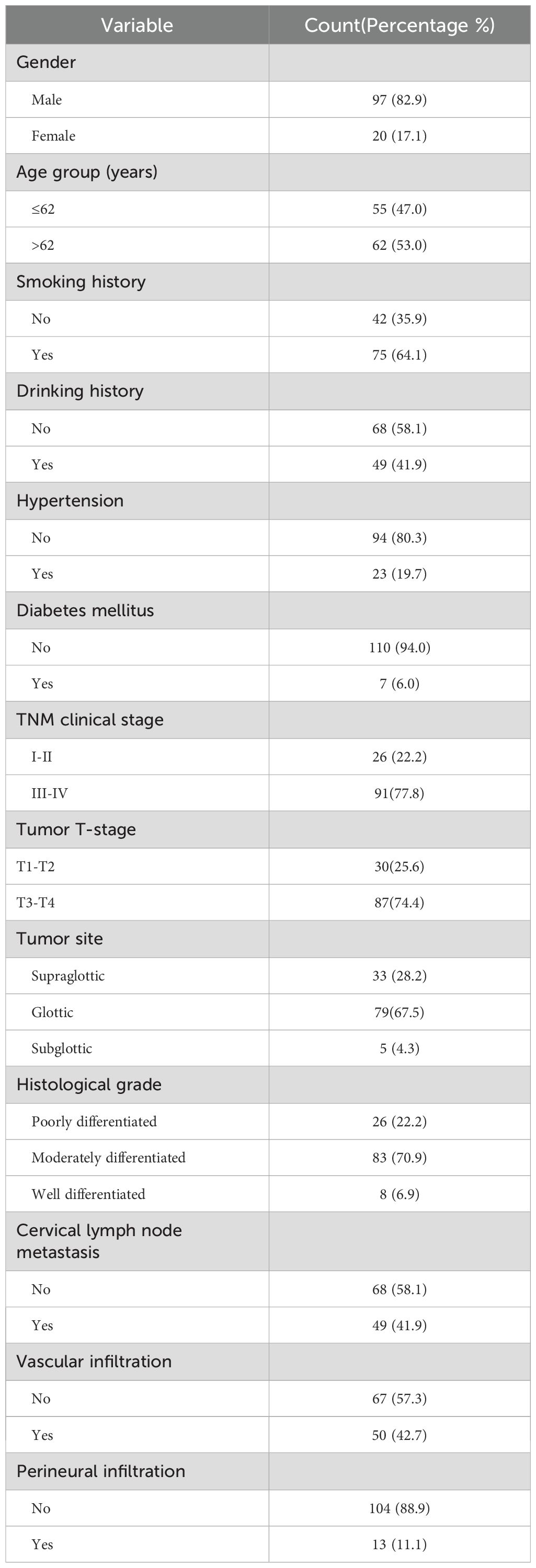 | Variable | Count(Percentage %) |
|---|---|
| Gender | |
| Male | 97 (82.9) |
| Female | 20 (17.1) |
| Age group (years) | |
| ≤62 | 55 (47.0) |
| >62 | 62 (53.0) |
| Smoking history | |
| No | 42 (35.9) |
| Yes | 75 (64.1) |
| Drinking history | |
| No | 68 (58.1) |
| Yes | 49 (41.9) |
| Hypertension | |
| No | 94 (80.3) |
| Yes | 23 (19.7) |
| Diabetes mellitus | |
| No | 110 (94.0) |
| Yes | 7 (6.0) |
| TNM clinical stage | |
| I-II | 26 (22.2) |
| III-IV | 91(77.8) |
| Tumor T-stage | |
| T1-T2 | 30(25.6) |
| T3-T4 | 87(74.4) |
| Tumor site | |
| Supraglottic | 33 (28.2) |
| Glottic | 79(67.5) |
| Subglottic | 5 (4.3) |
| Histological grade | |
| Poorly differentiated | 26 (22.2) |
| Moderately differentiated | 83 (70.9) |
| Well differentiated | 8 (6.9) |
| Cervical lymph node metastasis | |
| No | 68 (58.1) |
| Yes | 49 (41.9) |
| Vascular infiltration | |
| No | 67 (57.3) |
| Yes | 50 (42.7) |
| Perineural infiltration | |
| No | 104 (88.9) |
| Yes | 13 (11.1) |